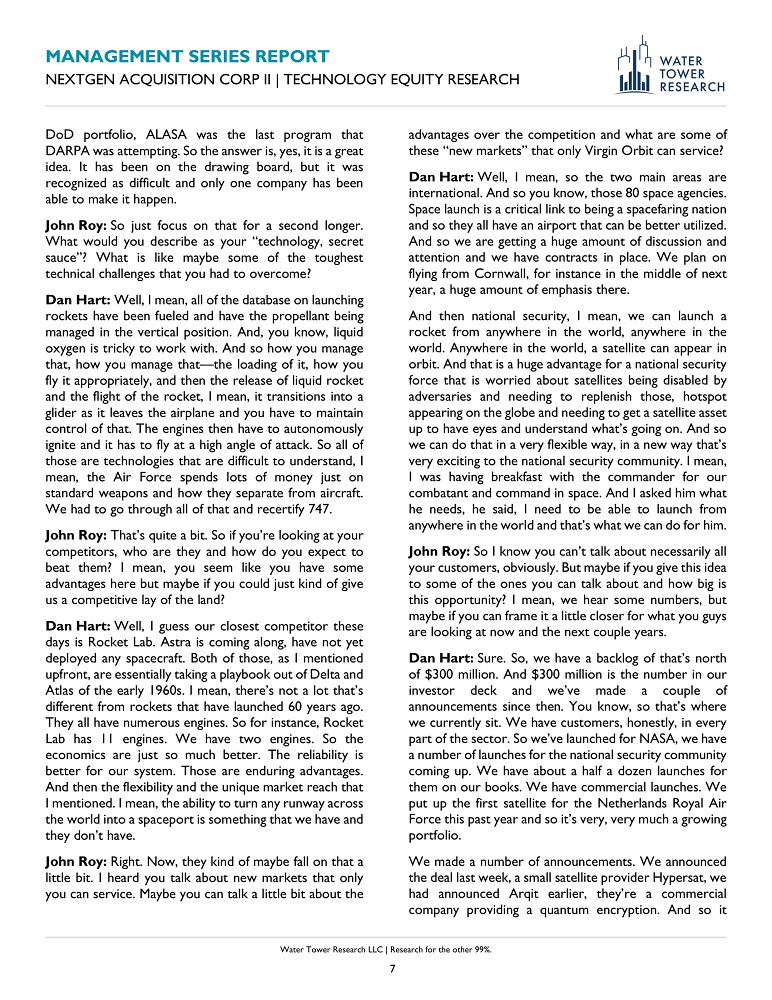 MANAGEMENT SERIES REPORT
NEXTGEN ACQUISITION CORP II | TECHNOLOGY EQUITY RESEARCH

WATER TOWER RESEARCH

DoD portfolio, ALASA was the last program that DARPA was attempting. So the answer is, yes, it is a great idea. It has been on the drawing board, but it was recognized as difficult and only one company has been able to make it happen.

John Roy: So just focus on that for a second longer. What would you describe as your "technology, secret sauce"? What is like maybe some of the toughest technical challenges that you had to overcome?

Dan Hart: Well, I mean, all of the database on launching rockets have been fueled and have the propellant being managed in the vertical position. And, you know, liquid oxygen is tricky to work with. And so how you manage that, how you manage that—the loading of it, how you fly it appropriately, and then the release of liquid rocket and the flight of the rocket, I mean, it transitions into a glider as it leaves the airplane and you have to maintain control of that. The engines then have to autonomously ignite and it has to fly at a high angle of attack. So all of those are technologies that are difficult to understand, I mean, the Air Force spends lots of money just on standard weapons and how they separate from aircraft. We had to go through all of that and recertify 747.

John Roy: That's quite a bit. So if you're looking at your competitors, who are they and how do you expect to beat them? I mean, you seem like you have some advantages here but maybe if you could just kind of give us a competitive lay of the land?

Dan Hart: Well, I guess our closest competitor these days is Rocket Lab. Astra is coming along, have not yet deployed any spacecraft. Both of those, as I mentioned upfront, are essentially taking a playbook out of Delta and Atlas of the early 1960s. I mean, there's not a lot that's different from rockets that have launched 60 years ago. They all have numerous engines. So for instance, Rocket Lab has 11 engines. We have two engines. So the economics are just so much better. The reliability is better for our system. Those are enduring advantages. And then the flexibility and the unique market reach that I mentioned. I mean, the ability to turn any runway across the world into a spaceport is something that we have and they don't have.

John Roy: Right. Now, they kind of maybe fall on that a little bit. I heard you talk about new markets that only you can service. Maybe you can talk a little bit about the advantages over the competition and what are some of these "new markets" that only Virgin Orbit can service?

Dan Hart: Well, I mean, so the two main areas are international. And so you know, those 80 space agencies. Space launch is a critical link to being a spacefaring nation and so they all have an airport that can be better utilized. And so we are getting a huge amount of discussion and attention and we have contracts in place. We plan on flying from Cornwall, for instance in the middle of next year, a huge amount of emphasis there.

And then national security, I mean, we can launch a rocket from anywhere in the world, anywhere in the world. Anywhere in the world, a satellite can appear in orbit. And that is a huge advantage for a national security force that is worried about satellites being disabled by adversaries and needing to replenish those, hotspot appearing on the globe and needing to get a satellite asset up to have eyes and understand what's going on. And so we can do that in a very flexible way, in a new way that's very exciting to the national security community. I mean, I was having breakfast with the commander for our combatant and command in space. And I asked him what he needs, he said, I need to be able to launch from anywhere in the world and that's what we can do for him.

John Roy: So I know you can't talk about necessarily all your customers, obviously. But maybe if you give this idea to some of the ones you can talk about and how big is this opportunity? I mean, we hear some numbers, but maybe if you can frame it a little closer for what you guys are looking at now and the next couple years.

Dan Hart: Sure. So, we have a backlog of that's north of $300 million. And $300 million is the number in our investor deck and we've made a couple of announcements since then. You know, so that's where we currently sit. We have customers, honestly, in every part of the sector. So we've launched for NASA, we have a number of launches for the national security community coming up. We have about a half a dozen launches for them on our books. We have commercial launches. We put up the first satellite for the Netherlands Royal Air Force this past year and so it's very, very much a growing portfolio.

We made a number of announcements. We announced the deal last week, a small satellite provider Hypersat, we had announced Arqit earlier, they're a commercial company providing a quantum encryption. And so it

Water Tower Research LLC | Research for the other 99%.

7